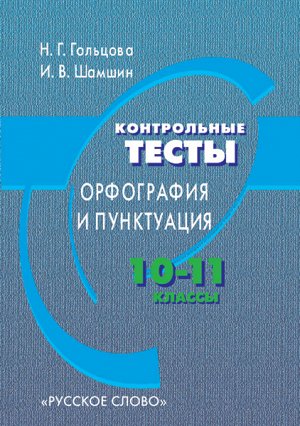 Н. Г. Гольцова
И. В. Шамшин

КОНТРОЛЬНЫЕ
ТЕСТЫ

ОРФОГРАФИЯ
И ПУНКТУАЦИЯ

10-11
КЛАССЫ

«РУССКОЕ СЛОВО»